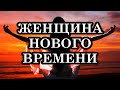 ЖЕНЩИНА
НОВОГО
ВРЕМЕНИ